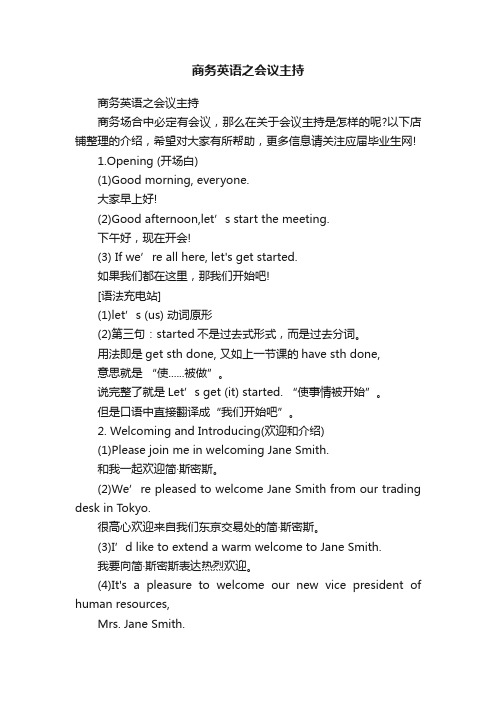 商务英语之会议主持

商务英语之会议主持

商务场合中必定有会议，那么在关于会议主持是怎样的呢?以下店铺整理的介绍，希望对大家有所帮助，更多信息请关注应届毕业生网!

1.Opening (开场白)

(1)Good morning, everyone.

大家早上好!

(2)Good afternoon,let’s start the meeting.

下午好，现在开会!

(3) If we’re all here, let's get started.

如果我们都在这里，那我们开始吧!

[语法充电站]

(1)let’s (us) 动词原形

(2)第三句：started 不是过去式形式，而是过去分词。

用法即是 get sth done, 又如上一节课的 have sth done,

意思就是 “使……被做”。

说完整了就是 Let’s get (it) started. “使事情被开始”。

但是口语中直接翻译成“我们开始吧”。

2. Welcoming and Introducing(欢迎和介绍)

(1)Please join me in welcoming Jane Smith.

和我一起欢迎简·斯密斯。

(2)We’re pleased to welcome Jane Smith from our trading desk in Tokyo.

很高心欢迎来自我们东京交易处的简·斯密斯。

(3)I’d like to extend a warm welcome to Jane Smith.

我要向简·斯密斯表达热烈欢迎。

(4)It's a pleasure to welcome our new vice president of human resources,

Mrs. Jane Smith.